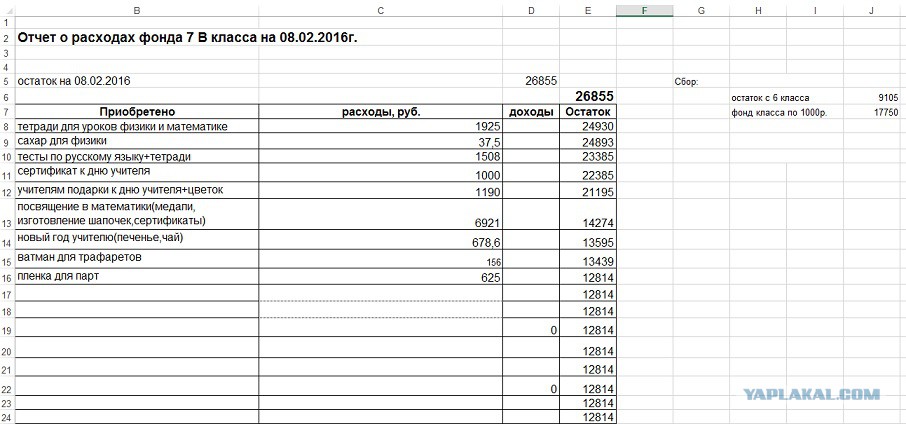 | | B | C | D | E | F | G | H | I | J |
|---|---|---|---|---|---|---|---|---|---|
| 1 | | | | | | | | | |
| 2 | Отчет о расходах фонда 7 В класса на 08.02.2016г. | | | | | | | | |
| 3 | | | | | | | | | |
| 4 | | | | | | | | | |
| 5 | остаток на 08.02.2016 | | 26855 | | | Сбор: | | | |
| 6 | | | | 26855 | | | остаток с 6 класса | | 9105 |
| 7 | Приобретено | расходы, руб. | доходы | Остаток | | | фонд класса по 1000р. | | 17750 |
| 8 | тетради для уроков физики и математике | 1925 | | 24930 | | | | | |
| 9 | сахар для физики | 37,5 | | 24893 | | | | | |
| 10 | тесты по русскому языку+тетради | 1508 | | 23385 | | | | | |
| 11 | сертификат к дню учителя | 1000 | | 22385 | | | | | |
| 12 | учителям подарки к дню учителя+цветок | 1190 | | 21195 | | | | | |
| 13 | посвящение в математики(медали, изготовление шапочек,сертификаты) | 6921 | | 14274 | | | | | |
| 14 | новый год учителю(печенье,чай) | 678,6 | | 13595 | | | | | |
| 15 | ватман для трафаретов | 156 | | 13439 | | | | | |
| 16 | пленка для парт | 625 | | 12814 | | | | | |
| 17 | | | | 12814 | | | | | |
| 18 | | | | 12814 | | | | | |
| 19 | | | 0 | 12814 | | | | | |
| 20 | | | | 12814 | | | | | |
| 21 | | | | 12814 | | | | | |
| 22 | | | 0 | 12814 | | | | | |
| 23 | | | | 12814 | | | | | |
| 24 | | | | 12814 | | | | | |

YAPLAKAL.COM